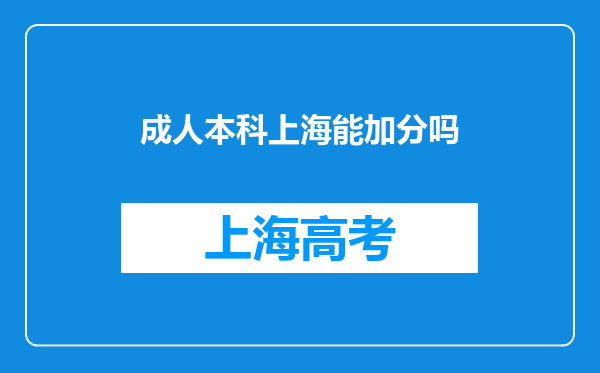 成人本科上海能加分吗

上海高考